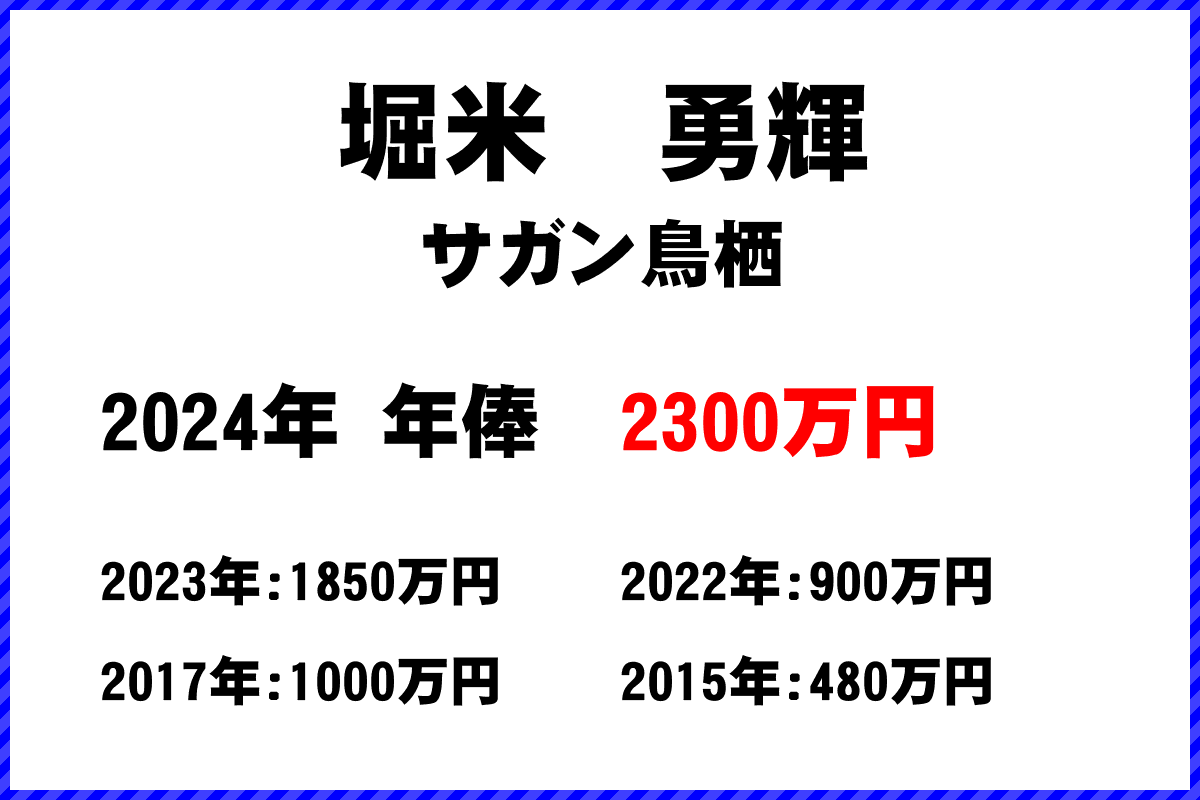 堀米　勇輝

サガン鳥栖

2024年　年俸　2300万円

2023年：1850万円　2022年：900万円

2017年：1000万円　2015年：480万円